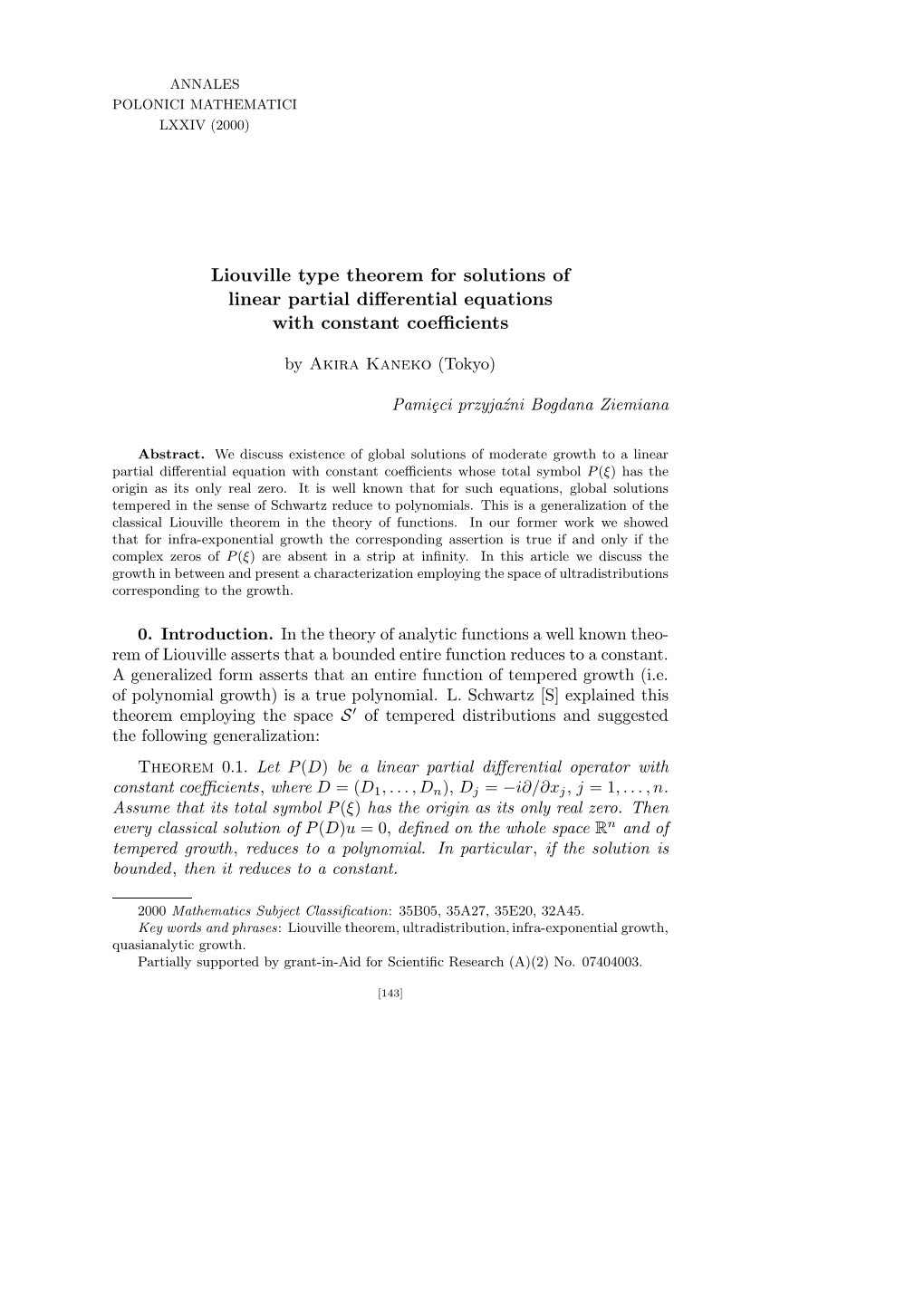 ANNALES
POLONICI MATHEMATICI
LXXIV (2000)

Liouville type theorem for solutions of linear partial differential equations with constant coefficients

by Akira Kaneko (Tokyo)

Pamięci przyjaźni Bogdana Ziemiana

Abstract. We discuss existence of global solutions of moderate growth to a linear partial differential equation with constant coefficients whose total symbol $P(\xi)$ has the origin as its only real zero. It is well known that for such equations, global solutions tempered in the sense of Schwartz reduce to polynomials. This is a generalization of the classical Liouville theorem in the theory of functions. In our former work we showed that for infra-exponential growth the corresponding assertion is true if and only if the complex zeros of $P(\xi)$ are absent in a strip at infinity. In this article we discuss the growth in between and present a characterization employing the space of ultradistributions corresponding to the growth.

0. Introduction. In the theory of analytic functions a well known theorem of Liouville asserts that a bounded entire function reduces to a constant. A generalized form asserts that an entire function of tempered growth (i.e. of polynomial growth) is a true polynomial. L. Schwartz [S] explained this theorem employing the space $\mathcal{S}'$ of tempered distributions and suggested the following generalization:

Theorem 0.1. Let $P(D)$ be a linear partial differential operator with constant coefficients, where $D = (D_1, \ldots, D_n)$, $D_j = -i\partial/\partial x_j$, $j = 1, \ldots, n$. Assume that its total symbol $P(\xi)$ has the origin as its only real zero. Then every classical solution of $P(D)u = 0$, defined on the whole space $\mathbb{R}^n$ and of tempered growth, reduces to a polynomial. In particular, if the solution is bounded, then it reduces to a constant.

2000 Mathematics Subject Classification: 35B05, 35A27, 35E20, 32A45.
Key words and phrases: Liouville theorem, ultradistribution, infra-exponential growth, quasianalytic growth.
Partially supported by grant-in-Aid for Scientific Research (A)(2) No. 07404003.

[143]